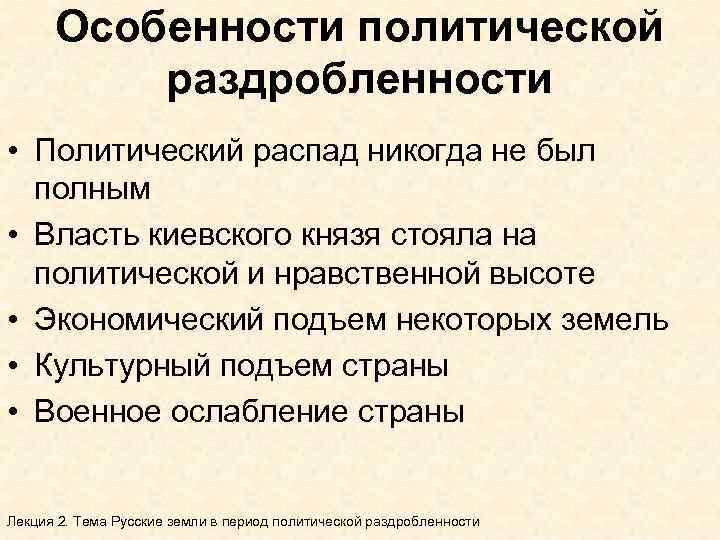 Особенности политической раздробленности

• Политический распад никогда не был полным
• Власть киевского князя стояла на политической и нравственной высоте
• Экономический подъем некоторых земель
• Культурный подъем страны
• Военное ослабление страны

Лекция 2. Тема Русские земли в период политической раздробленности